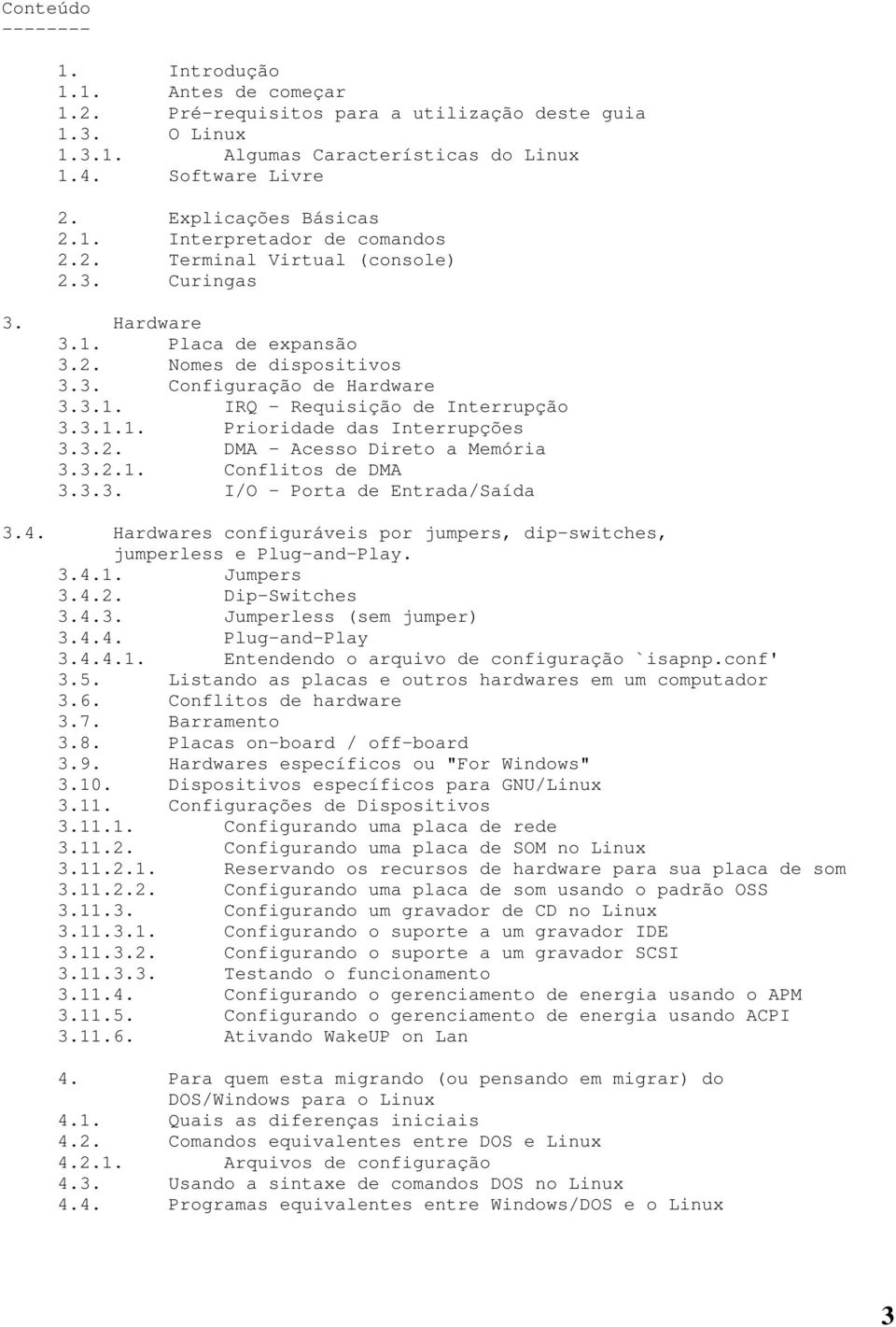 Conteúdo
--------

1. Introdução
1.1. Antes de começar
1.2. Pré-requisitos para a utilização deste guia
1.3. O Linux
1.3.1. Algumas Características do Linux
1.4. Software Livre

2. Explicações Básicas
2.1. Interpretador de comandos
2.2. Terminal Virtual (console)
2.3. Curingas

3. Hardware
3.1. Placa de expansão
3.2. Nomes de dispositivos
3.3. Configuração de Hardware
3.3.1. IRQ - Requisição de Interrupção
3.3.1.1. Prioridade das Interrupções
3.3.2. DMA - Acesso Direto a Memória
3.3.2.1. Conflitos de DMA
3.3.3. I/O - Porta de Entrada/Saída

3.4. Hardwares configuráveis por jumpers, dip-switches, jumperless e Plug-and-Play.
3.4.1. Jumpers
3.4.2. Dip-Switches
3.4.3. Jumperless (sem jumper)
3.4.4. Plug-and-Play
3.4.4.1. Entendendo o arquivo de configuração `isapnp.conf'
3.5. Listando as placas e outros hardwares em um computador
3.6. Conflitos de hardware
3.7. Barramento
3.8. Placas on-board / off-board
3.9. Hardwares específicos ou "For Windows"
3.10. Dispositivos específicos para GNU/Linux
3.11. Configurações de Dispositivos
3.11.1. Configurando uma placa de rede
3.11.2. Configurando uma placa de SOM no Linux
3.11.2.1. Reservando os recursos de hardware para sua placa de som
3.11.2.2. Configurando uma placa de som usando o padrão OSS
3.11.3. Configurando um gravador de CD no Linux
3.11.3.1. Configurando o suporte a um gravador IDE
3.11.3.2. Configurando o suporte a um gravador SCSI
3.11.3.3. Testando o funcionamento
3.11.4. Configurando o gerenciamento de energia usando o APM
3.11.5. Configurando o gerenciamento de energia usando ACPI
3.11.6. Ativando WakeUP on Lan

4. Para quem esta migrando (ou pensando em migrar) do DOS/Windows para o Linux
4.1. Quais as diferenças iniciais
4.2. Comandos equivalentes entre DOS e Linux
4.2.1. Arquivos de configuração
4.3. Usando a sintaxe de comandos DOS no Linux
4.4. Programas equivalentes entre Windows/DOS e o Linux

3